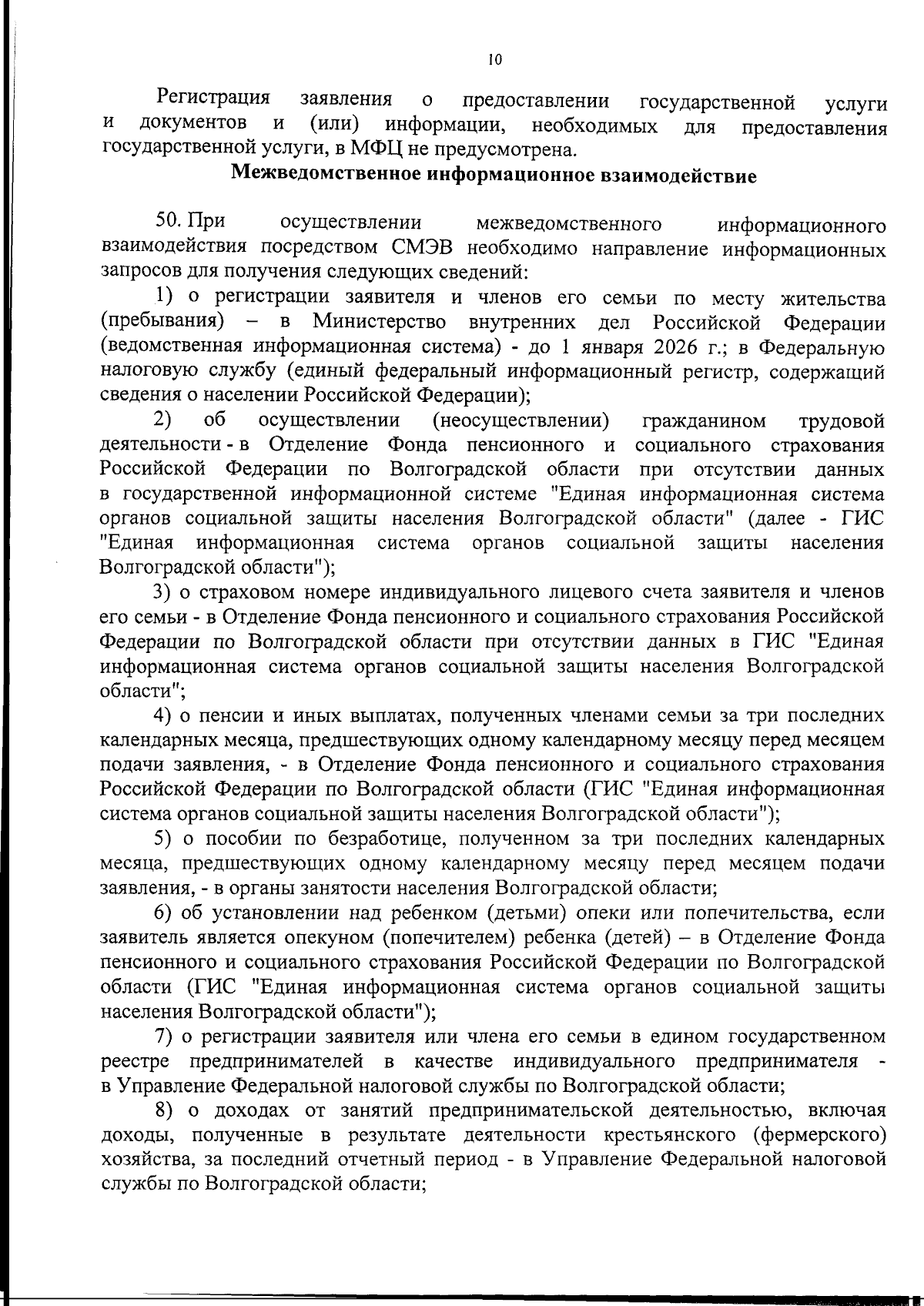 10

Регистрация заявления о предоставлении государственной услуги и документов и (или) информации, необходимых для предоставления государственной услуги, в МФЦ не предусмотрена.

Межведомственное информационное взаимодействие

50. При осуществлении межведомственного информационного взаимодействия посредством СМЭВ необходимо направление информационных запросов для получения следующих сведений:

1) о регистрации заявителя и членов его семьи по месту жительства (пребывания) – в Министерство внутренних дел Российской Федерации (ведомственная информационная система) - до 1 января 2026 г.; в Федеральную налоговую службу (единый федеральный информационный регистр, содержащий сведения о населении Российской Федерации);

2) об осуществлении (неосуществлении) гражданином трудовой деятельности - в Отделение Фонда пенсионного и социального страхования Российской Федерации по Волгоградской области при отсутствии данных в государственной информационной системе "Единая информационная система органов социальной защиты населения Волгоградской области" (далее - ГИС "Единая информационная система органов социальной защиты населения Волгоградской области");

3) о страховом номере индивидуального лицевого счета заявителя и членов его семьи - в Отделение Фонда пенсионного и социального страхования Российской Федерации по Волгоградской области при отсутствии данных в ГИС "Единая информационная система органов социальной защиты населения Волгоградской области";

4) о пенсии и иных выплатах, полученных членами семьи за три последних календарных месяца, предшествующих одному календарному месяцу перед месяцем подачи заявления, - в Отделение Фонда пенсионного и социального страхования Российской Федерации по Волгоградской области (ГИС "Единая информационная система органов социальной защиты населения Волгоградской области");

5) о пособии по безработице, полученном за три последних календарных месяца, предшествующих одному календарному месяцу перед месяцем подачи заявления, - в органы занятости населения Волгоградской области;

6) об установлении над ребенком (детьми) опеки или попечительства, если заявитель является опекуном (попечителем) ребенка (детей) – в Отделение Фонда пенсионного и социального страхования Российской Федерации по Волгоградской области (ГИС "Единая информационная система органов социальной защиты населения Волгоградской области");

7) о регистрации заявителя или члена его семьи в едином государственном реестре предпринимателей в качестве индивидуального предпринимателя - в Управление Федеральной налоговой службы по Волгоградской области;

8) о доходах от занятий предпринимательской деятельностью, включая доходы, полученные в результате деятельности крестьянского (фермерского) хозяйства, за последний отчетный период - в Управление Федеральной налоговой службы по Волгоградской области;